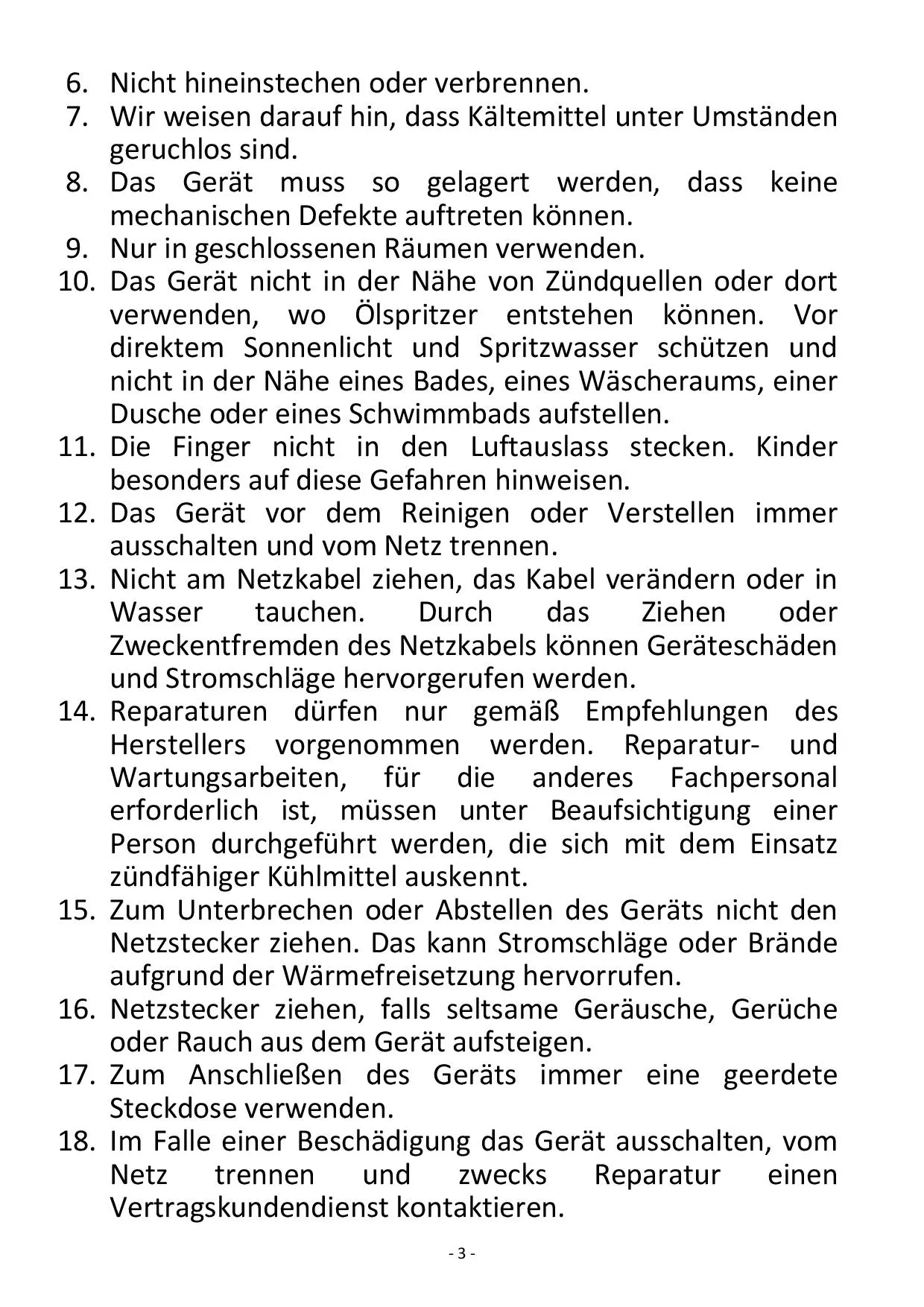 6. Nicht hineinstechen oder verbrennen.
7. Wir weisen darauf hin, dass Kältemittel unter Umständen geruchlos sind.
8. Das Gerät muss so gelagert werden, dass keine mechanischen Defekte auftreten können.
9. Nur in geschlossenen Räumen verwenden.
10. Das Gerät nicht in der Nähe von Zündquellen oder dort verwenden, wo Ölspritzer entstehen können. Vor direktem Sonnenlicht und Spritzwasser schützen und nicht in der Nähe eines Bades, eines Wäscheraums, einer Dusche oder eines Schwimmbads aufstellen.
11. Die Finger nicht in den Luftauslass stecken. Kinder besonders auf diese Gefahren hinweisen.
12. Das Gerät vor dem Reinigen oder Verstellen immer ausschalten und vom Netz trennen.
13. Nicht am Netzkabel ziehen, das Kabel verändern oder in Wasser tauchen. Durch das Ziehen oder Zweckentfremden des Netzkabels können Geräteschäden und Stromschläge hervorgerufen werden.
14. Reparaturen dürfen nur gemäß Empfehlungen des Herstellers vorgenommen werden. Reparatur- und Wartungsarbeiten, für die anderes Fachpersonal erforderlich ist, müssen unter Beaufsichtigung einer Person durchgeführt werden, die sich mit dem Einsatz zündfähiger Kühlmittel auskennt.
15. Zum Unterbrechen oder Abstellen des Geräts nicht den Netzstecker ziehen. Das kann Stromschläge oder Brände aufgrund der Wärmefreisetzung hervorrufen.
16. Netzstecker ziehen, falls seltsame Geräusche, Gerüche oder Rauch aus dem Gerät aufsteigen.
17. Zum Anschließen des Geräts immer eine geerdete Steckdose verwenden.
18. Im Falle einer Beschädigung das Gerät ausschalten, vom Netz trennen und zwecks Reparatur einen Vertragskundendienst kontaktieren.

- 3 -